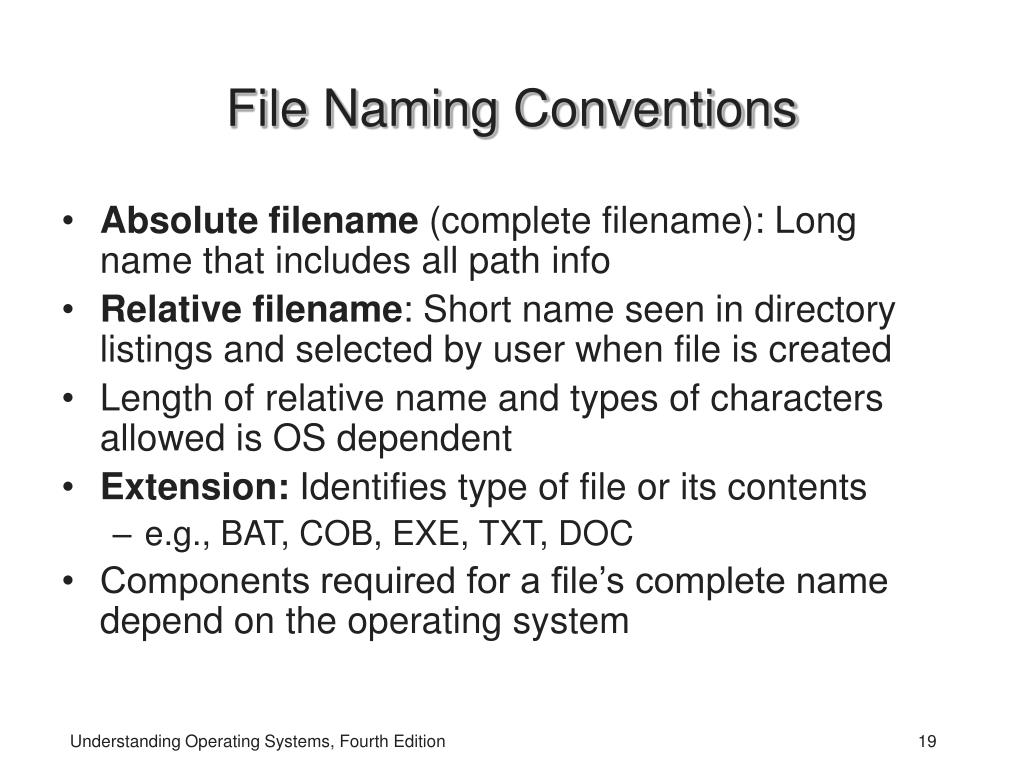 File Naming Conventions

• Absolute filename (complete filename): Long name that includes all path info
• Relative filename: Short name seen in directory listings and selected by user when file is created
• Length of relative name and types of characters allowed is OS dependent
• Extension: Identifies type of file or its contents
– e.g., BAT, COB, EXE, TXT, DOC
• Components required for a file's complete name depend on the operating system

Understanding Operating Systems, Fourth Edition

19